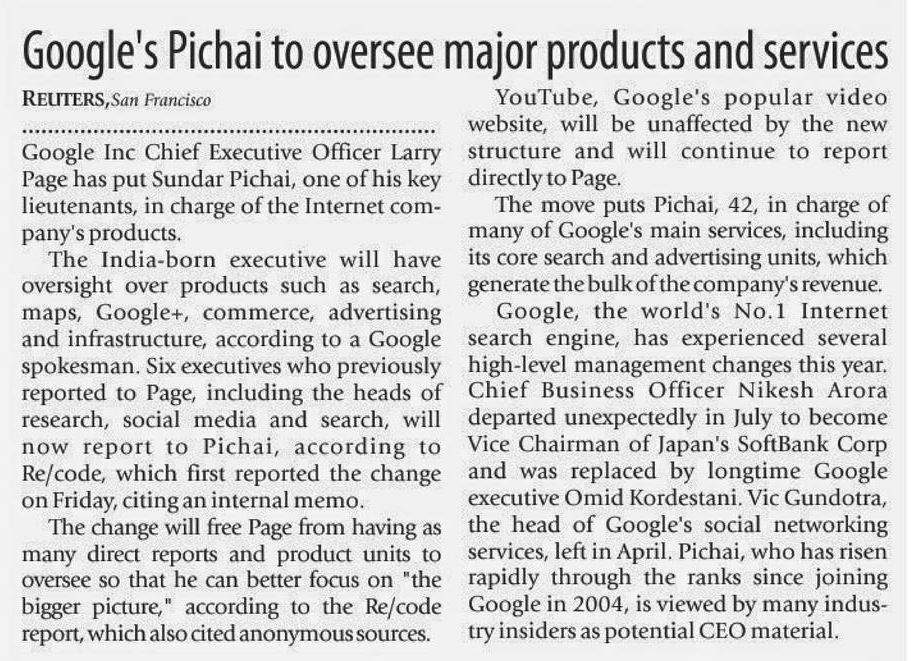 Google's Pichai to oversee major products and services

REUTERS, San Francisco

Google Inc Chief Executive Officer Larry Page has put Sundar Pichai, one of his key lieutenants, in charge of the Internet company's products.

The India-born executive will have oversight over products such as search, maps, Google+, commerce, advertising and infrastructure, according to a Google spokesman. Six executives who previously reported to Page, including the heads of research, social media and search, will now report to Pichai, according to Re/code, which first reported the change on Friday, citing an internal memo.

The change will free Page from having as many direct reports and product units to oversee so that he can better focus on "the bigger picture," according to the Re/code report, which also cited anonymous sources.

YouTube, Google's popular video website, will be unaffected by the new structure and will continue to report directly to Page.

The move puts Pichai, 42, in charge of many of Google's main services, including its core search and advertising units, which generate the bulk of the company's revenue.

Google, the world's No.1 Internet search engine, has experienced several high-level management changes this year. Chief Business Officer Nikesh Arora departed unexpectedly in July to become Vice Chairman of Japan's SoftBank Corp and was replaced by longtime Google executive Omid Kordestani. Vic Gundotra, the head of Google's social networking services, left in April. Pichai, who has risen rapidly through the ranks since joining Google in 2004, is viewed by many industry insiders as potential CEO material.